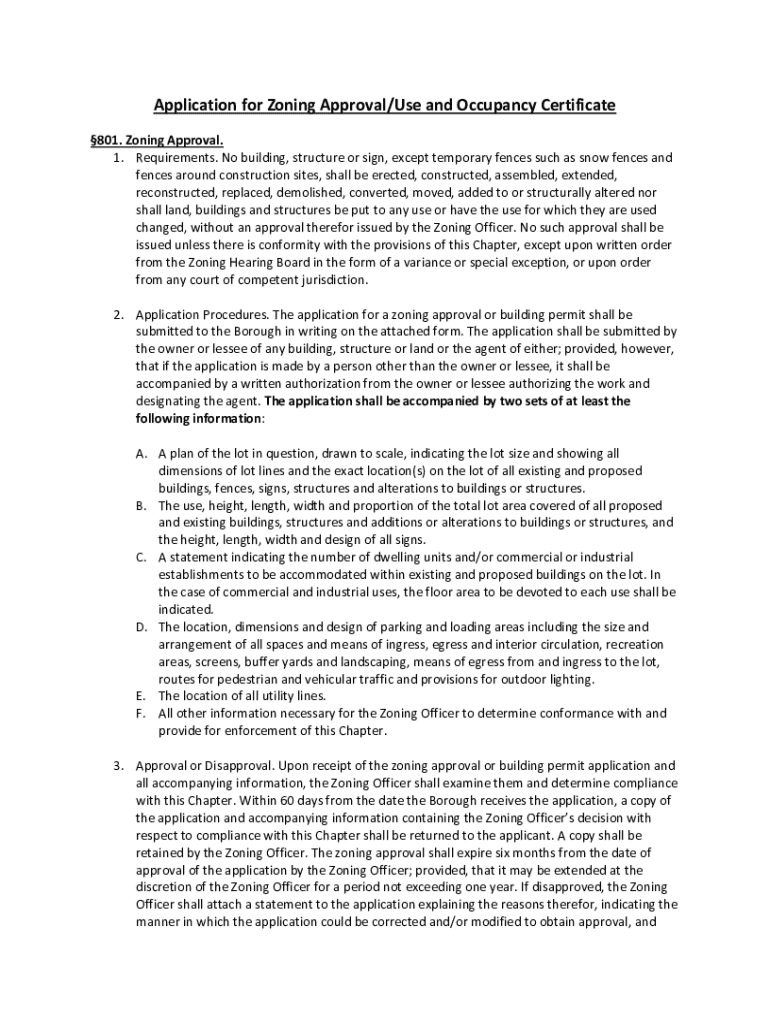 Application for Zoning Approval/Use and Occupancy Certificate

§801. Zoning Approval.

1. Requirements. No building, structure or sign, except temporary fences such as snow fences and fences around construction sites, shall be erected, constructed, assembled, extended, reconstructed, replaced, demolished, converted, moved, added to or structurally altered nor shall land, buildings and structures be put to any use or have the use for which they are used changed, without an approval therefor issued by the Zoning Officer. No such approval shall be issued unless there is conformity with the provisions of this Chapter, except upon written order from the Zoning Hearing Board in the form of a variance or special exception, or upon order from any court of competent jurisdiction.

2. Application Procedures. The application for a zoning approval or building permit shall be submitted to the Borough in writing on the attached form. The application shall be submitted by the owner or lessee of any building, structure or land or the agent of either; provided, however, that if the application is made by a person other than the owner or lessee, it shall be accompanied by a written authorization from the owner or lessee authorizing the work and designating the agent. The application shall be accompanied by two sets of at least the following information:

A. A plan of the lot in question, drawn to scale, indicating the lot size and showing all dimensions of lot lines and the exact location(s) on the lot of all existing and proposed buildings, fences, signs, structures and alterations to buildings or structures.
B. The use, height, length, width and proportion of the total lot area covered of all proposed and existing buildings, structures and additions or alterations to buildings or structures, and the height, length, width and design of all signs.
C. A statement indicating the number of dwelling units and/or commercial or industrial establishments to be accommodated within existing and proposed buildings on the lot. In the case of commercial and industrial uses, the floor area to be devoted to each use shall be indicated.
D. The location, dimensions and design of parking and loading areas including the size and arrangement of all spaces and means of ingress, egress and interior circulation, recreation areas, screens, buffer yards and landscaping, means of egress from and ingress to the lot, routes for pedestrian and vehicular traffic and provisions for outdoor lighting.
E. The location of all utility lines.
F. All other information necessary for the Zoning Officer to determine conformance with and provide for enforcement of this Chapter.

3. Approval or Disapproval. Upon receipt of the zoning approval or building permit application and all accompanying information, the Zoning Officer shall examine them and determine compliance with this Chapter. Within 60 days from the date the Borough receives the application, a copy of the application and accompanying information containing the Zoning Officer's decision with respect to compliance with this Chapter shall be returned to the applicant. A copy shall be retained by the Zoning Officer. The zoning approval shall expire six months from the date of approval of the application by the Zoning Officer; provided, that it may be extended at the discretion of the Zoning Officer for a period not exceeding one year. If disapproved, the Zoning Officer shall attach a statement to the application explaining the reasons therefor, indicating the manner in which the application could be corrected and/or modified to obtain approval, and